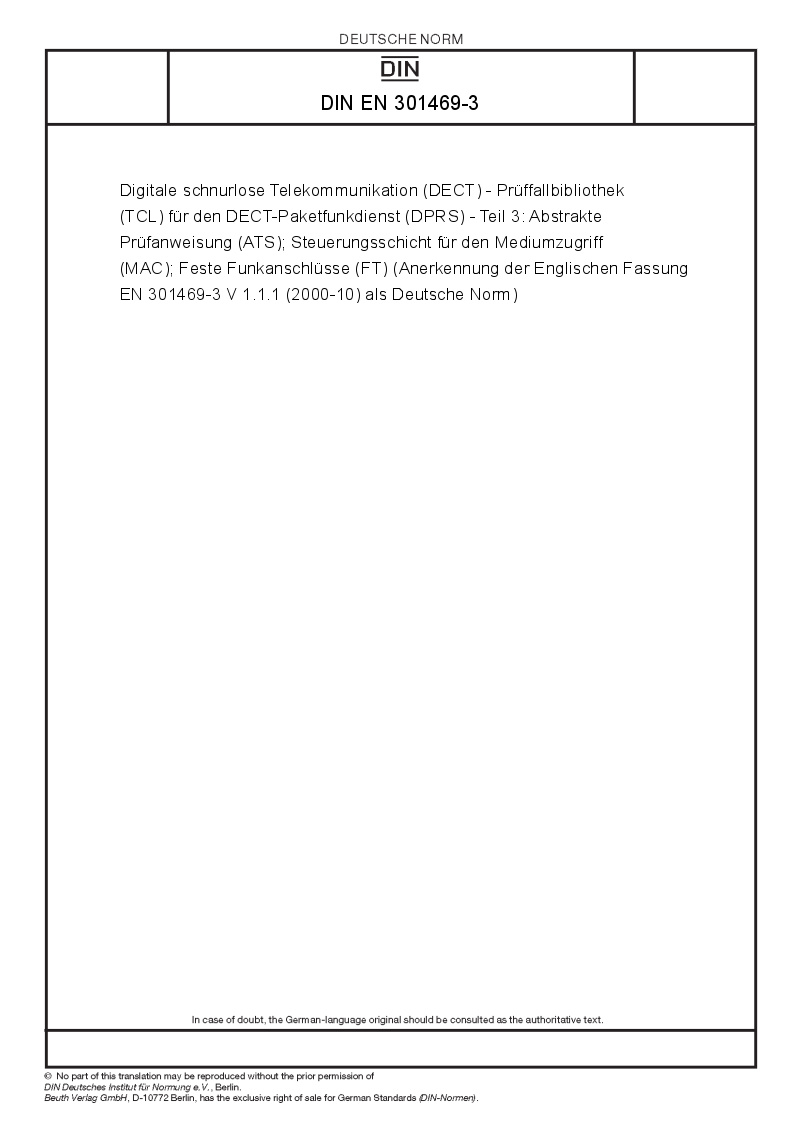 DEUTSCHE NORM

DIN

DIN EN 301469-3

Digitale schnurlose Telekommunikation (DECT) - Prüffallbibliothek (TCL) für den DECT-Paketfunkdienst (DPRS) - Teil 3: Abstrakte Prüfanweisung (ATS); Steuerungsschicht für den Mediumzugriff (MAC); Feste Funkanschlüsse (FT) (Anerkennung der Englischen Fassung EN 301469-3 V 1.1.1 (2000-10) als Deutsche Norm)

In case of doubt, the German-language original should be consulted as the authoritative text.

© No part of this translation may be reproduced without the prior permission of DIN Deutsches Institut für Normung e.V., Berlin.
Beuth Verlag GmbH, D-10772 Berlin, has the exclusive right of sale for German Standards (DIN-Normen).